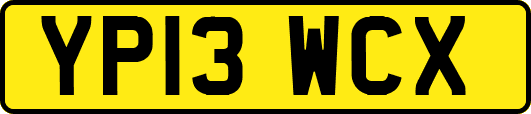 YP13 WCX